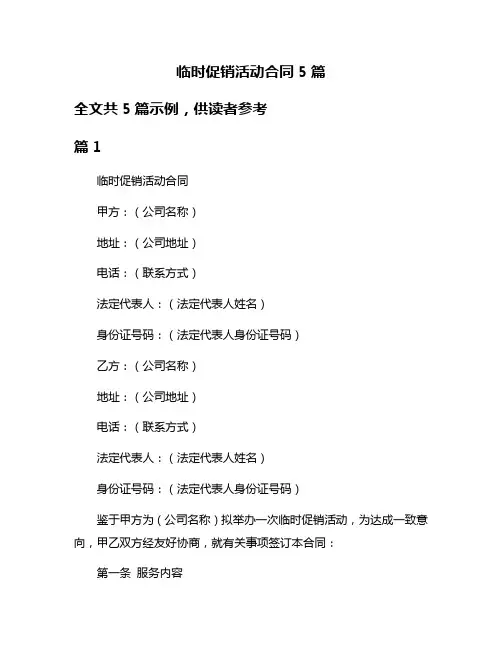 临时促销活动合同 5 篇

全文共 5 篇示例，供读者参考

篇 1

临时促销活动合同

甲方：（公司名称）

地址：（公司地址）

电话：（联系方式）

法定代表人：（法定代表人姓名）

身份证号码：（法定代表人身份证号码）

乙方：（公司名称）

地址：（公司地址）

电话：（联系方式）

法定代表人：（法定代表人姓名）

身份证号码：（法定代表人身份证号码）

鉴于甲方为（公司名称）拟举办一次临时促销活动，为达成一致意向，甲乙双方经友好协商，就有关事项签订本合同：

第一条 服务内容